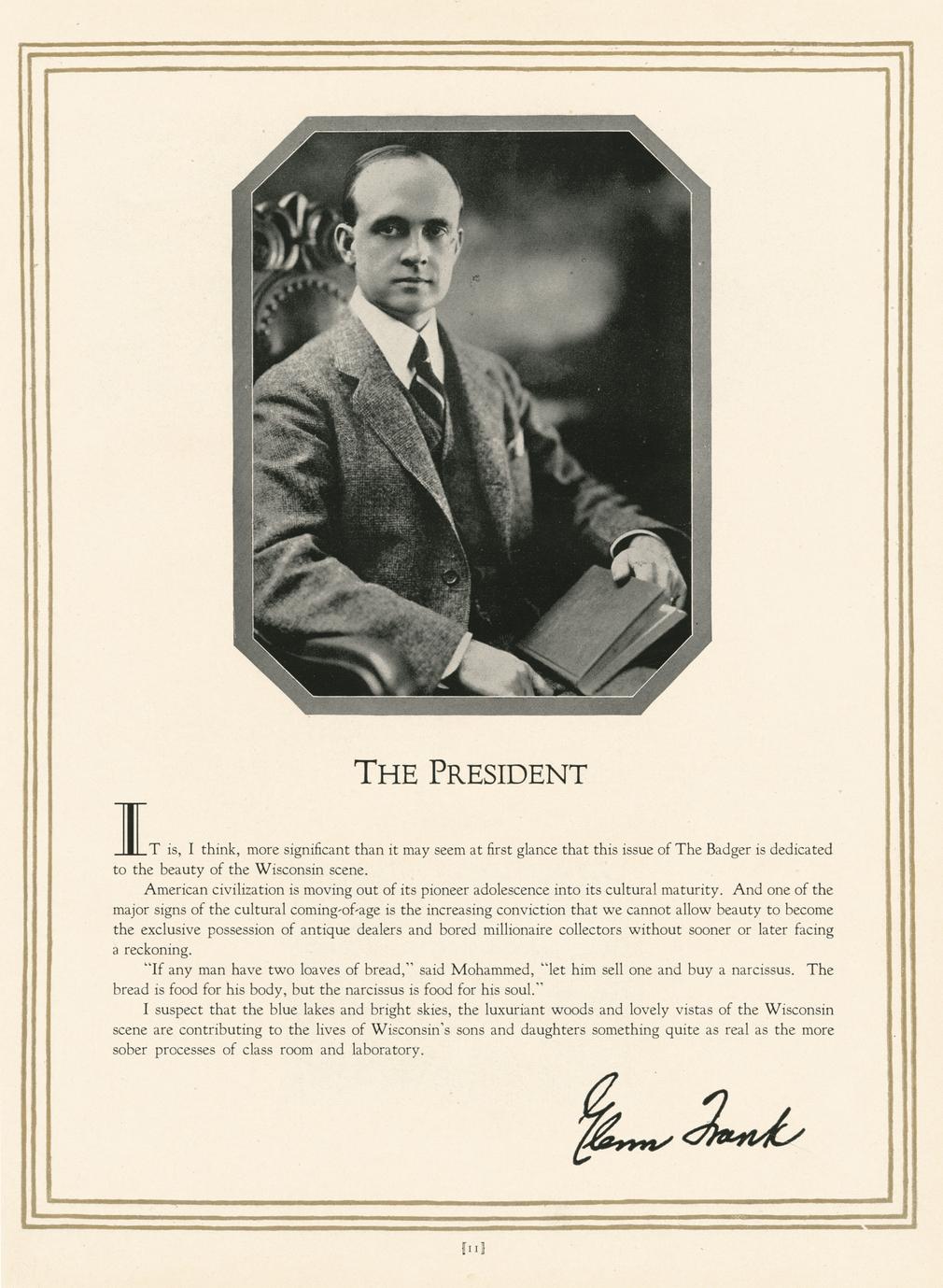 THE PRESIDENT

IT is, I think, more significant than it may seem at first glance that this issue of The Badger is dedicated to the beauty of the Wisconsin scene.

American civilization is moving out of its pioneer adolescence into its cultural maturity. And one of the major signs of the cultural coming-of-age is the increasing conviction that we cannot allow beauty to become the exclusive possession of antique dealers and bored millionaire collectors without sooner or later facing a reckoning.

"If any man have two loaves of bread," said Mohammed, "let him sell one and buy a narcissus. The bread is food for his body, but the narcissus is food for his soul."

I suspect that the blue lakes and bright skies, the luxuriant woods and lovely vistas of the Wisconsin scene are contributing to the lives of Wisconsin's sons and daughters something quite as real as the more sober processes of class room and laboratory.

Glenn Frank

[11]